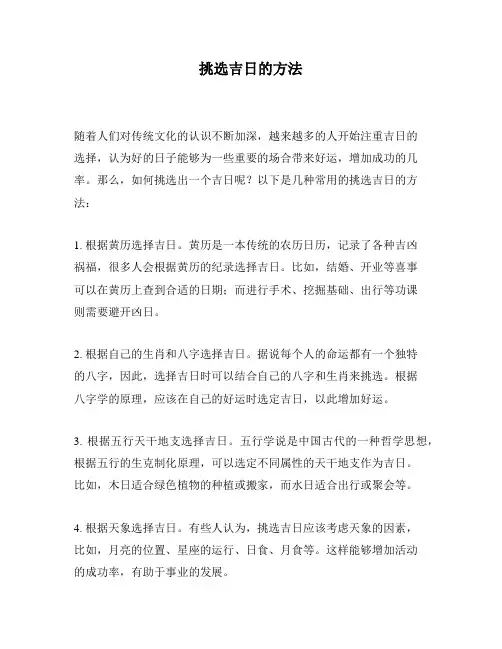 挑选吉日的方法

随着人们对传统文化的认识不断加深，越来越多的人开始注重吉日的选择，认为好的日子能够为一些重要的场合带来好运，增加成功的几率。那么，如何挑选出一个吉日呢？以下是几种常用的挑选吉日的方法：

1. 根据黄历选择吉日。黄历是一本传统的农历日历，记录了各种吉凶祸福，很多人会根据黄历的纪录选择吉日。比如，结婚、开业等喜事可以在黄历上查到合适的日期；而进行手术、挖掘基础、出行等功课则需要避开凶日。

2. 根据自己的生肖和八字选择吉日。据说每个人的命运都有一个独特的八字，因此，选择吉日时可以结合自己的八字和生肖来挑选。根据八字学的原理，应该在自己的好运时选定吉日，以此增加好运。

3. 根据五行天干地支选择吉日。五行学说是中国古代的一种哲学思想，根据五行的生克制化原理，可以选定不同属性的天干地支作为吉日。比如，木日适合绿色植物的种植或搬家，而水日适合出行或聚会等。

4. 根据天象选择吉日。有些人认为，挑选吉日应该考虑天象的因素，比如，月亮的位置、星座的运行、日食、月食等。这样能够增加活动的成功率，有助于事业的发展。